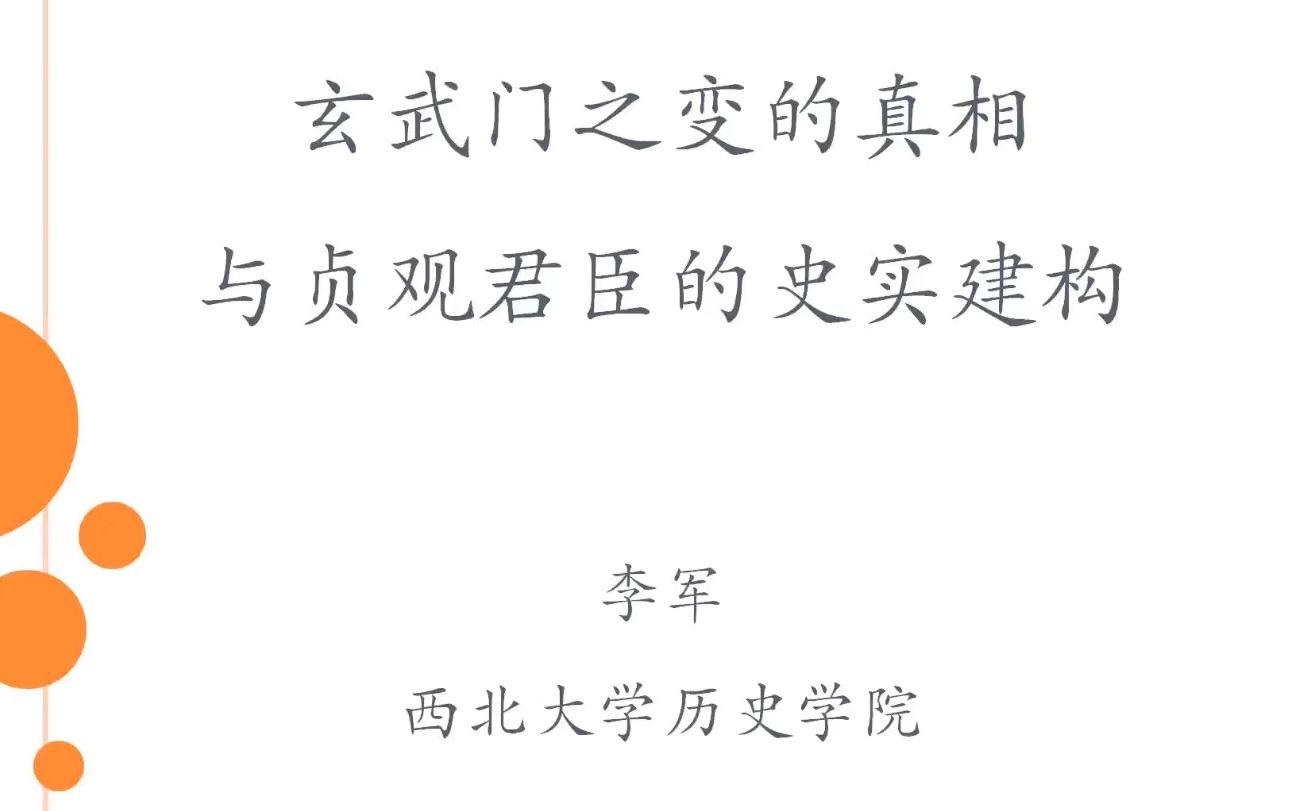 玄武门之变的真相

与贞观君臣的史实建构

李军

西北大学历史学院